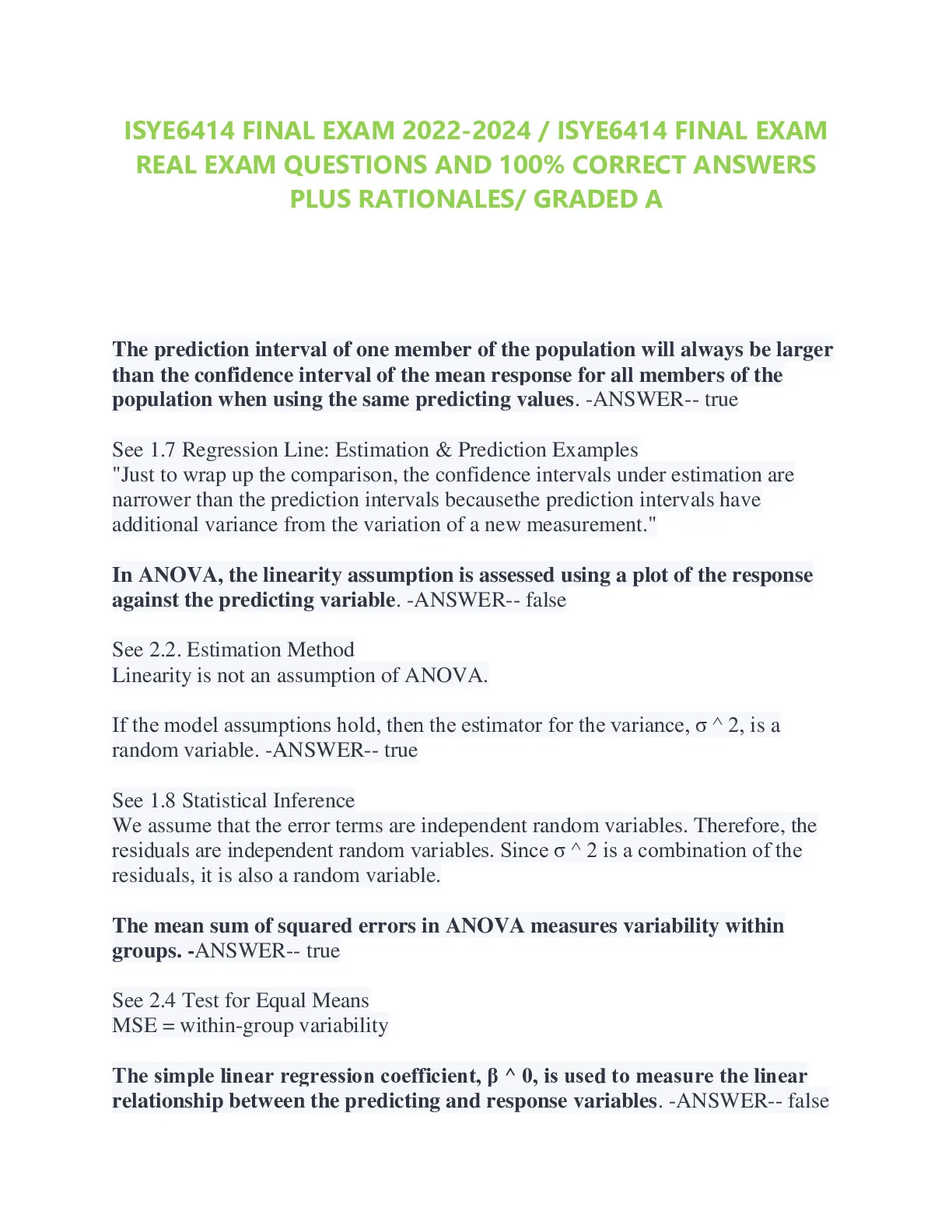 ISYE6414 FINAL EXAM 2022-2024 / ISYE6414 FINAL EXAM REAL EXAM QUESTIONS AND 100% CORRECT ANSWERS PLUS RATIONALES/ GRADED A

The prediction interval of one member of the population will always be larger than the confidence interval of the mean response for all members of the population when using the same predicting values. -ANSWER-- true

See 1.7 Regression Line: Estimation & Prediction Examples
"Just to wrap up the comparison, the confidence intervals under estimation are narrower than the prediction intervals becausethe prediction intervals have additional variance from the variation of a new measurement."

In ANOVA, the linearity assumption is assessed using a plot of the response against the predicting variable. -ANSWER-- false

See 2.2. Estimation Method
Linearity is not an assumption of ANOVA.

If the model assumptions hold, then the estimator for the variance, σ ^ 2, is a random variable. -ANSWER-- true

See 1.8 Statistical Inference
We assume that the error terms are independent random variables. Therefore, the residuals are independent random variables. Since σ ^ 2 is a combination of the residuals, it is also a random variable.

The mean sum of squared errors in ANOVA measures variability within groups. -ANSWER-- true

See 2.4 Test for Equal Means
MSE = within-group variability

The simple linear regression coefficient, β ^ 0, is used to measure the linear relationship between the predicting and response variables. -ANSWER-- false